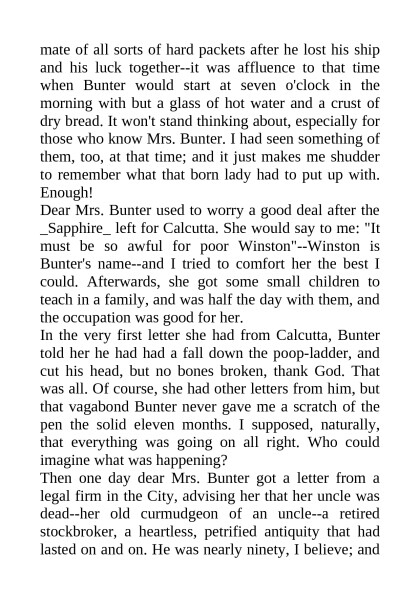 mate of all sorts of hard packets after he lost his ship and his luck together--it was affluence to that time when Bunter would start at seven o'clock in the morning with but a glass of hot water and a crust of dry bread. It won't stand thinking about, especially for those who know Mrs. Bunter. I had seen something of them, too, at that time; and it just makes me shudder to remember what that born lady had to put up with. Enough!

Dear Mrs. Bunter used to worry a good deal after the _Sapphire_ left for Calcutta. She would say to me: "It must be so awful for poor Winston"--Winston is Bunter's name--and I tried to comfort her the best I could. Afterwards, she got some small children to teach in a family, and was half the day with them, and the occupation was good for her.

In the very first letter she had from Calcutta, Bunter told her he had had a fall down the poop-ladder, and cut his head, but no bones broken, thank God. That was all. Of course, she had other letters from him, but that vagabond Bunter never gave me a scratch of the pen the solid eleven months. I supposed, naturally, that everything was going on all right. Who could imagine what was happening?

Then one day dear Mrs. Bunter got a letter from a legal firm in the City, advising her that her uncle was dead--her old curmudgeon of an uncle--a retired stockbroker, a heartless, petrified antiquity that had lasted on and on. He was nearly ninety, I believe; and